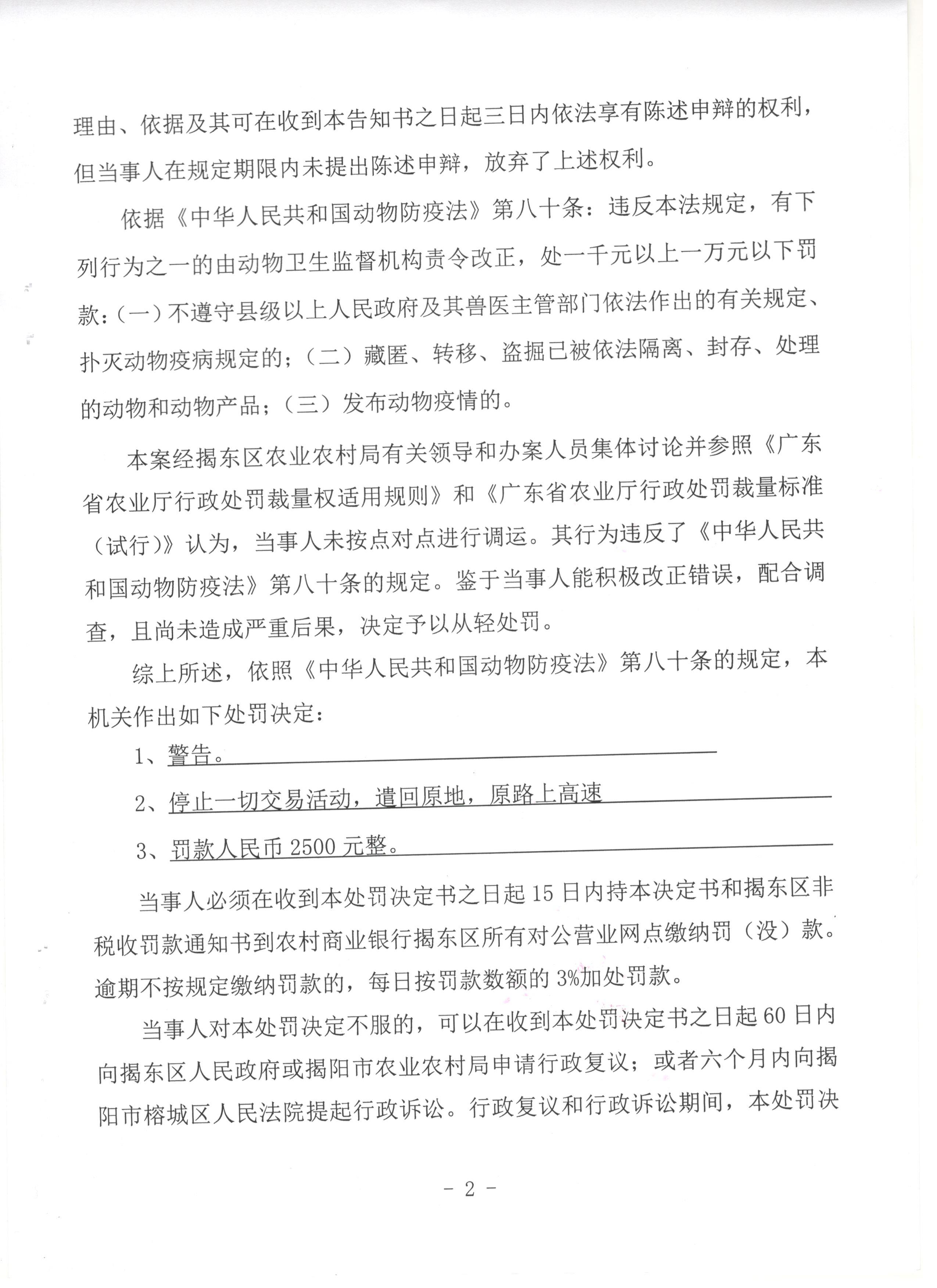 理由、依据及其可在收到本告知书之日起三日内依法享有陈述申辩的权利，但当事人在规定期限内未提出陈述申辩，放弃了上述权利。

依据《中华人民共和国动物防疫法》第八十条：违反本法规定，有下列行为之一的由动物卫生监督机构责令改正，处一千元以上一万元以下罚款：（一）不遵守县级以上人民政府及其兽医主管部门依法作出的有关规定、扑灭动物疫病规定的；（二）藏匿、转移、盗掘已被依法隔离、封存、处理的动物和动物产品；（三）发布动物疫情的。

本案经揭东区农业农村局有关领导和办案人员集体讨论并参照《广东省农业厅行政处罚裁量权适用规则》和《广东省农业厅行政处罚裁量标准（试行）》认为，当事人未按点对点进行调运。其行为违反了《中华人民共和国动物防疫法》第八十条的规定。鉴于当事人能积极改正错误，配合调查，且尚未造成严重后果，决定予以从轻处罚。

综上所述，依照《中华人民共和国动物防疫法》第八十条的规定，本机关作出如下处罚决定：

1、警告。

2、停止一切交易活动，遣回原地，原路上高速

3、罚款人民币 2500 元整。

当事人必须在收到本处罚决定书之日起 15 日内持本决定书和揭东区非税收罚款通知书到农村商业银行揭东区所有对公营业网点缴纳罚（没）款。逾期不按规定缴纳罚款的，每日按罚款数额的 3%加处罚款。

当事人对本处罚决定不服的，可以在收到本处罚决定书之日起 60 日内向揭东区人民政府或揭阳市农业农村局申请行政复议；或者六个月内向揭阳市榕城区人民法院提起行政诉讼。行政复议和行政诉讼期间，本处罚决

- 2 -